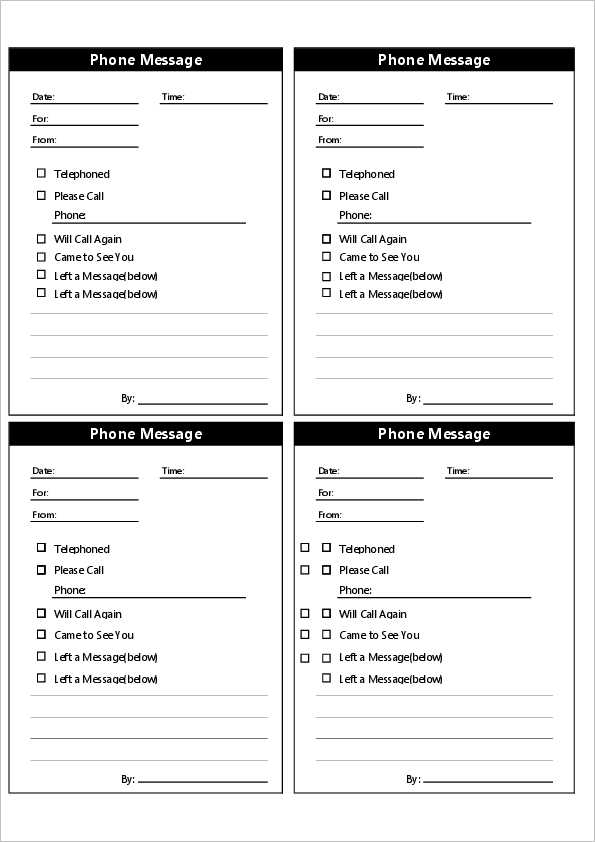 Phone Message

Date:
Time:
For:
From:

☐ Telephoned
☐ Please Call
Phone:
☐ Will Call Again
☐ Came to See You
☐ Left a Message(below)
☐ Left a Message(below)

By:

Phone Message

Date:
Time:
For:
From:

☐ Telephoned
☐ Please Call
Phone:
☐ Will Call Again
☐ Came to See You
☐ Left a Message(below)
☐ Left a Message(below)

By:

Phone Message

Date:
Time:
For:
From:

☐ Telephoned
☐ Please Call
Phone:
☐ Will Call Again
☐ Came to See You
☐ Left a Message(below)
☐ Left a Message(below)

By:

Phone Message

Date:
Time:
For:
From:

☐ ☐ Telephoned
☐ ☐ Please Call
Phone:
☐ ☐ Will Call Again
☐ ☐ Came to See You
☐ ☐ Left a Message(below)
☐ Left a Message(below)

By: